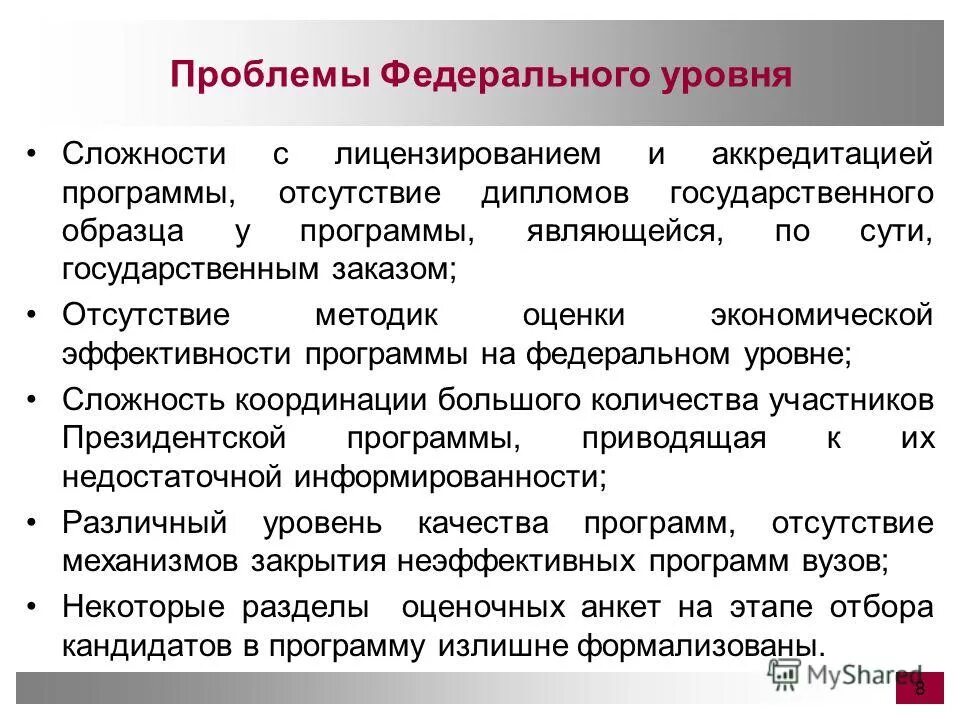 Проблемы Федерального уровня

• Сложности с лицензированием и аккредитацией программы, отсутствие дипломов государственного образца у программы, являющейся, по сути, государственным заказом;

• Отсутствие методик оценки экономической эффективности программы на федеральном уровне;

• Сложность координации большого количества участников Президентской программы, приводящая к их недостаточной информированности;

• Различный уровень качества программ, отсутствие механизмов закрытия неэффективных программ вузов;

• Некоторые разделы оценочных анкет на этапе отбора кандидатов в программу излишне формализованы.

MyShared

8